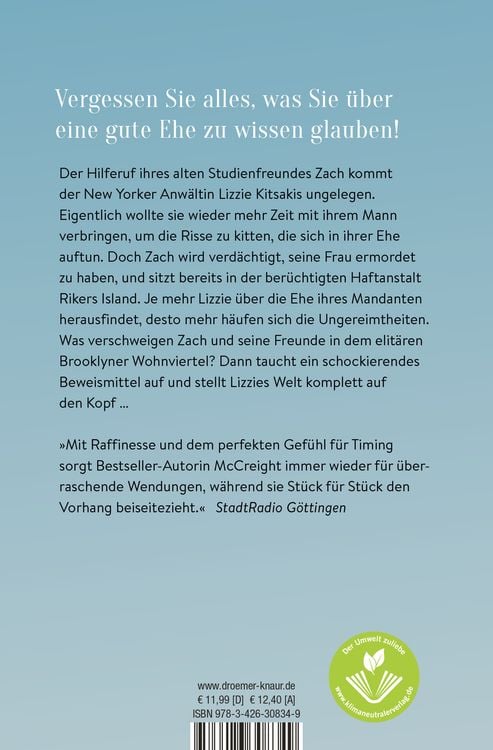 Vergessen Sie alles, was Sie über eine gute Ehe zu wissen glauben!

Der Hilferuf ihres alten Studienfreundes Zach kommt der New Yorker Anwältin Lizzie Kitsakis ungelegen. Eigentlich wollte sie wieder mehr Zeit mit ihrem Mann verbringen, um die Risse zu kitten, die sich in ihrer Ehe auftun. Doch Zach wird verdächtigt, seine Frau ermordet zu haben, und sitzt bereits in der berüchtigten Haftanstalt Rikers Island. Je mehr Lizzie über die Ehe ihres Mandanten herausfindet, desto mehr häufen sich die Ungereimtheiten. Was verschweigen Zach und seine Freunde in dem elitären Brooklyner Wohnviertel? Dann taucht ein schockierendes Beweismittel auf und stellt Lizzies Welt komplett auf den Kopf ...

»Mit Raffinesse und dem perfekten Gefühl für Timing sorgt Bestseller-Autorin McCreight immer wieder für überraschende Wendungen, während sie Stück für Stück den Vorhang beiseitezieht.« StadtRadio Göttingen

Der Umwelt zuliebe
www.klimaneutralerverlag.de

www.droemer-knaur.de
€ 11,99 [D] € 12,40 [A]
ISBN 978-3-426-30834-9